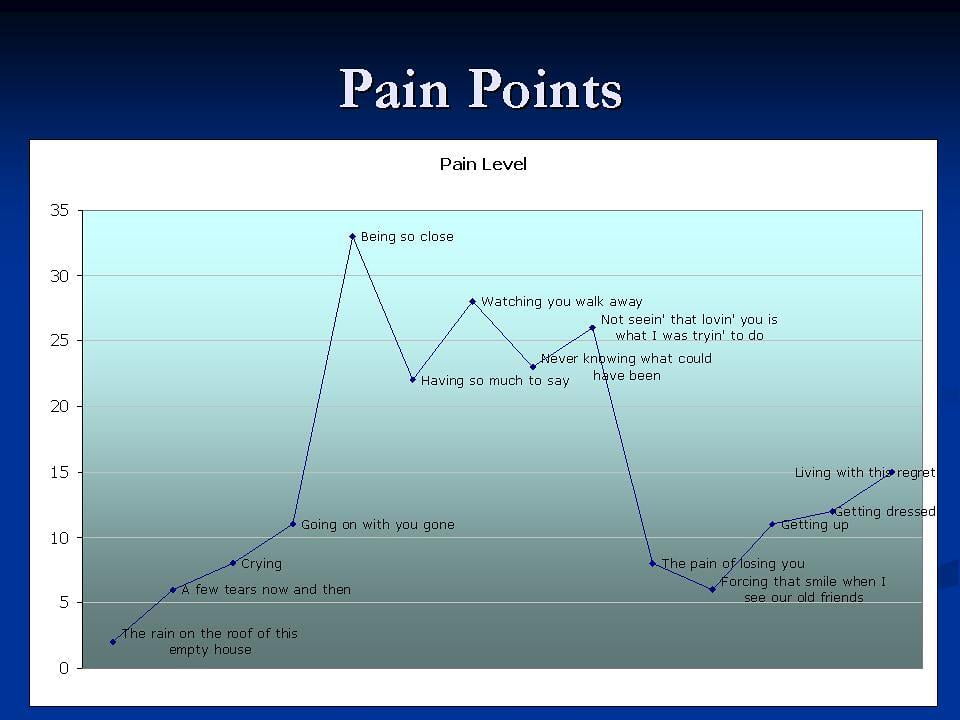 Pain Points

Pain Level

35
30
25
20
15
10
5
0

The rain on the roof of this empty house
A few tears now and then
Crying
Going on with you gone
Being so close
Having so much to say
Watching you walk away
Never knowing what could have been
Not seein' that lovin' you is what I was tryin' to do
The pain of losing you
Forcing that smile when I see our old friends
Getting up
Getting dressed
Living with this regret